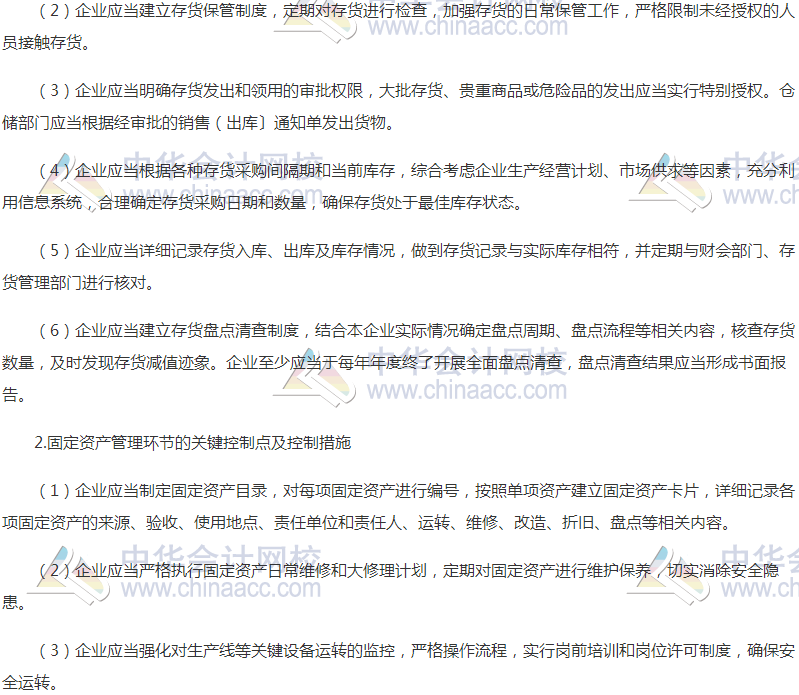 （2）企业应当建立存货保管制度，定期对存货进行检查，加强存货的日常保管工作，严格限制未经授权的人员接触存货。

（3）企业应当明确存货发出和领用的审批权限，大批存货、贵重商品或危险品的发出应当实行特别授权。仓储部门应当根据经审批的销售（出库）通知单发出货物。

（4）企业应当根据各种存货采购间隔期和当前库存，综合考虑企业生产经营计划、市场供求等因素，充分利用信息系统，合理确定存货采购日期和数量，确保存货处于最佳库存状态。

（5）企业应当详细记录存货入库、出库及库存情况，做到存货记录与实际库存相符，并定期与财会部门、存货管理部门进行核对。

（6）企业应当建立存货盘点清查制度，结合本企业实际情况确定盘点周期、盘点流程等相关内容，核查存货数量，及时发现存货减值迹象。企业至少应当于每年年度终了开展全面盘点清查，盘点清查结果应当形成书面报告。

2.固定资产管理环节的关键控制点及控制措施

（1）企业应当制定固定资产目录，对每项固定资产进行编号，按照单项资产建立固定资产卡片，详细记录各项固定资产的来源、验收、使用地点、责任单位和责任人、运转、维修、改造、折旧、盘点等相关内容。

（2）企业应当严格执行固定资产日常维修和大修理计划，定期对固定资产进行维护保养，切实消除安全隐患。

（3）企业应当强化对生产线等关键设备运转的监控，严格操作流程，实行岗前培训和岗位许可制度，确保安全运转。

中华会计网校 www.chinaacc.com